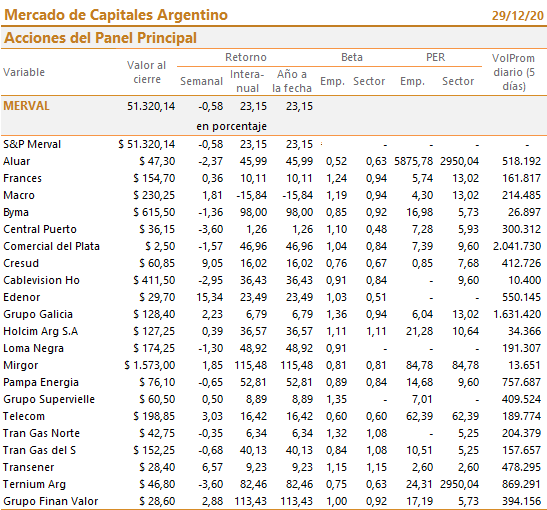 Mercado de Capitales Argentino 29/12/20

Acciones del Panel Principal

| Variable | Valor al cierre | Retorno Semanal | Retorno Interanual | Retorno Año a la fecha | Beta Emp. | Beta Sector | PER Emp. | PER Sector | VolProm diario (5 días) |
|---|---|---|---|---|---|---|---|---|---|
| MERVAL | 51.320,14 | -0,58 | 23,15 | 23,15 | | | | | |
| | | en porcentaje | | | | | | | |
| S&P Merval | $ 51.320,14 | -0,58 | 23,15 | 23,15 | - | - | - | - | - |
| Aluar | $ 47,30 | -2,37 | 45,99 | 45,99 | 0,52 | 0,63 | 5875,78 | 2950,04 | 518.192 |
| Frances | $ 154,70 | 0,36 | 10,11 | 10,11 | 1,24 | 0,94 | 5,74 | 13,02 | 161.817 |
| Macro | $ 230,25 | 1,81 | -15,84 | -15,84 | 1,19 | 0,94 | 4,30 | 13,02 | 214.485 |
| Byma | $ 615,50 | -1,36 | 98,00 | 98,00 | 0,85 | 0,92 | 16,98 | 5,73 | 26.897 |
| Central Puerto | $ 36,15 | -3,60 | 1,26 | 1,26 | 1,10 | 0,48 | 7,28 | 5,93 | 300.312 |
| Comercial del Plata | $ 2,50 | -1,57 | 46,96 | 46,96 | 1,04 | 0,84 | 7,39 | 9,60 | 2.041.730 |
| Cresud | $ 60,85 | 9,05 | 16,02 | 16,02 | 0,76 | 0,67 | 0,85 | 7,68 | 412.726 |
| Cablevision Ho | $ 411,50 | -2,95 | 36,43 | 36,43 | 0,91 | 0,84 | - | 9,60 | 10.400 |
| Edenor | $ 29,70 | 15,34 | 23,49 | 23,49 | 1,03 | 0,51 | - | - | 550.145 |
| Grupo Galicia | $ 128,40 | 2,23 | 6,79 | 6,79 | 1,36 | 0,94 | 6,04 | 13,02 | 1.631.420 |
| Holcim Arg S.A | $ 127,25 | 0,39 | 36,57 | 36,57 | 1,11 | 1,11 | 21,28 | 10,64 | 34.366 |
| Loma Negra | $ 174,25 | -1,30 | 48,92 | 48,92 | 0,91 | - | - | - | 191.307 |
| Mirgor | $ 1.573,00 | 1,85 | 115,48 | 115,48 | 0,81 | 0,81 | 84,78 | 84,78 | 13.651 |
| Pampa Energia | $ 76,10 | -0,65 | 52,81 | 52,81 | 0,89 | 0,84 | 14,68 | 9,60 | 757.687 |
| Grupo Supervielle | $ 60,50 | 0,50 | 8,89 | 8,89 | 1,35 | - | 7,01 | - | 409.524 |
| Telecom | $ 198,85 | 3,03 | 16,42 | 16,42 | 0,60 | 0,60 | 62,39 | 62,39 | 189.774 |
| Tran Gas Norte | $ 42,75 | -0,35 | 6,34 | 6,34 | 1,32 | 1,08 | - | 5,25 | 204.379 |
| Tran Gas del S | $ 152,25 | -0,68 | 40,13 | 40,13 | 0,84 | 1,08 | 10,51 | 5,25 | 157.657 |
| Transener | $ 28,40 | 6,57 | 9,23 | 9,23 | 1,15 | 1,15 | 2,60 | 2,60 | 478.295 |
| Ternium Arg | $ 46,80 | -3,60 | 82,46 | 82,46 | 0,75 | 0,63 | 24,31 | 2950,04 | 869.291 |
| Grupo Finan Valor | $ 28,60 | 2,88 | 113,43 | 113,43 | 1,00 | 0,92 | 17,19 | 5,73 | 394.156 |